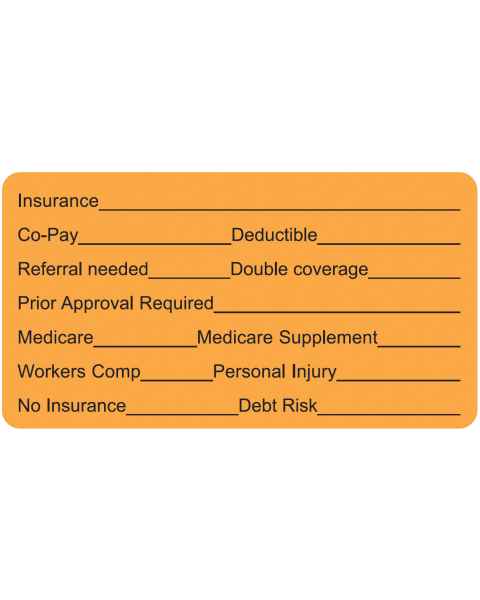 Insurance____

Co-Pay____ Deductible____

Referral needed____ Double coverage____

Prior Approval Required____

Medicare____ Medicare Supplement____

Workers Comp____ Personal Injury____

No Insurance____ Debt Risk____